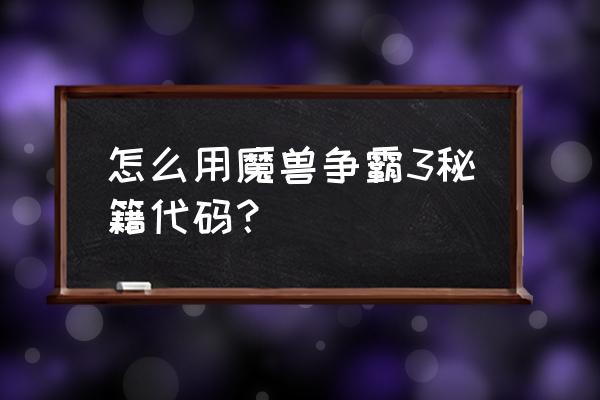 怎么用魔兽争霸3秘籍代码？